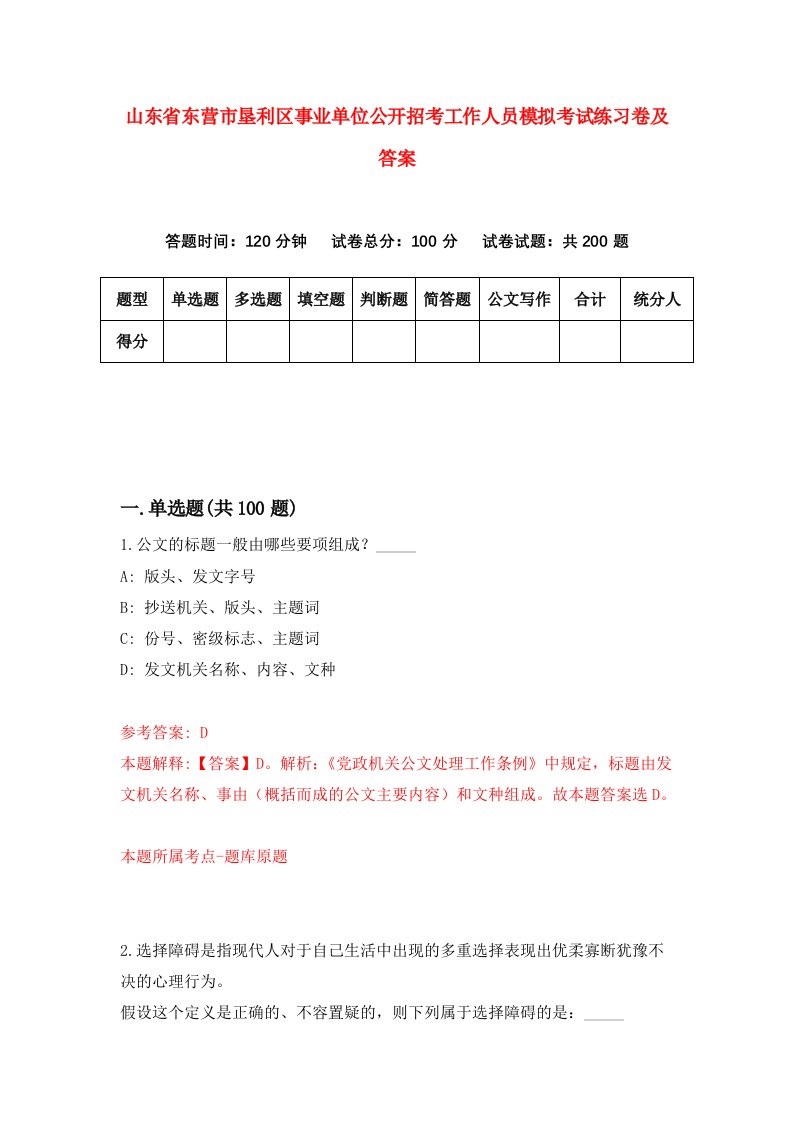 山东省东营市垦利区事业单位公开招考工作人员模拟考试练习卷及答案

答题时间：120 分钟　试卷总分：100 分　试卷试题：共 200 题

| 题型 | 单选题 | 多选题 | 填空题 | 判断题 | 简答题 | 公文写作 | 合计 | 统分人 |
|---|---|---|---|---|---|---|---|---|
| 得分 | | | | | | | | |

一.单选题(共 100 题)

1.公文的标题一般由哪些要项组成？_____
A: 版头、发文字号
B: 抄送机关、版头、主题词
C: 份号、密级标志、主题词
D: 发文机关名称、内容、文种

参考答案: D
本题解释:【答案】D。解析:《党政机关公文处理工作条例》中规定，标题由发文机关名称、事由（概括而成的公文主要内容）和文种组成。故本题答案选 D。

本题所属考点-题库原题

2.选择障碍是指现代人对于自己生活中出现的多重选择表现出优柔寡断犹豫不决的心理行为。
假设这个定义是正确的、不容置疑的，则下列属于选择障碍的是：_____